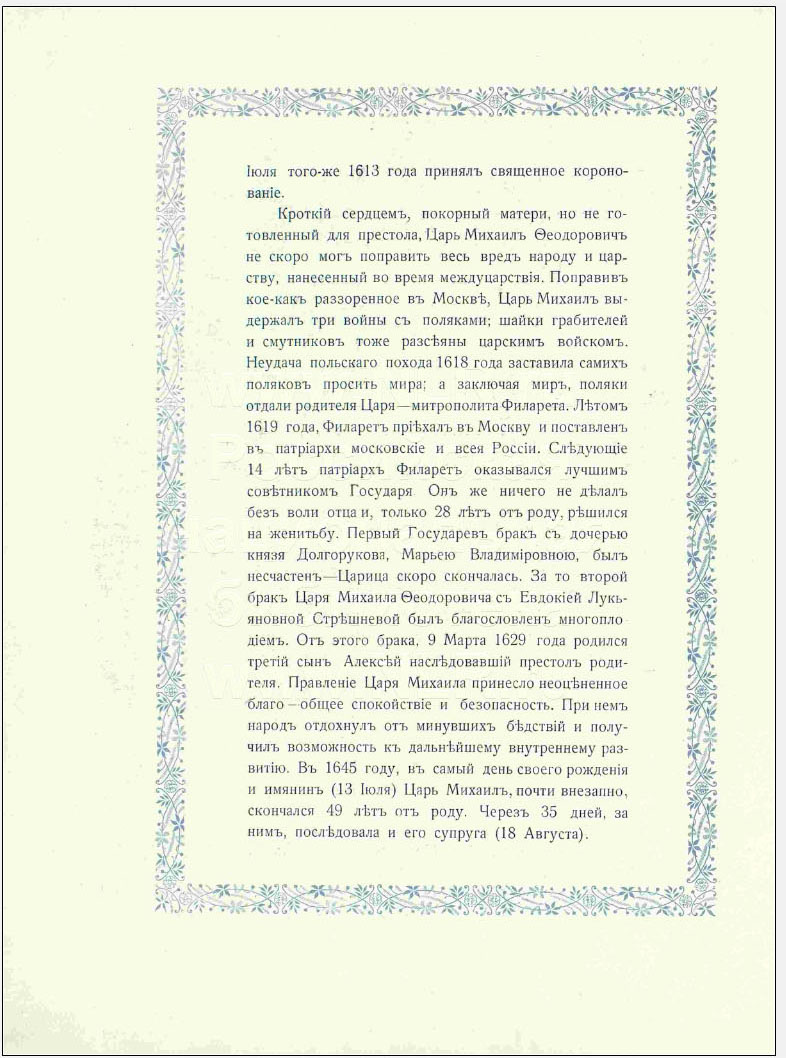 Іюля того-же 1613 года принялъ священное коронованіе.

Кроткій сердцемъ, покорный матери, но не готовленный для престола, Царь Михаилъ Ѳеодоровичъ не скоро могъ поправить весь вредъ народу и царству, нанесенный во время междуцарствія. Поправивъ кое-какъ раззоренное въ Москвѣ, Царь Михаилъ выдержалъ три войны съ поляками; шайки грабителей и смутниковъ тоже разсѣяны царскимъ войскомъ. Неудача польскаго похода 1618 года заставила самихъ поляковъ просить мира; а заключая миръ, поляки отдали родителя Царя—митрополита Филарета. Лѣтомъ 1619 года, Филаретъ пріѣхалъ въ Москву и поставленъ въ патріархи московскіе и всея Россіи. Слѣдующіе 14 лѣтъ патріархъ Филаретъ оказывался лучшимъ совѣтникомъ Государя Онъ же ничего не дѣлалъ безъ воли отца и, только 28 лѣтъ отъ роду, рѣшился на женитьбу. Первый Государевъ бракъ съ дочерью князя Долгорукова, Марьею Владиміровною, былъ несчастенъ—Царица скоро скончалась. За то второй бракъ Царя Михаила Ѳеодоровича съ Евдокіей Лукьяновной Стрѣшневой былъ благословленъ многоплодіемъ. Отъ этого брака, 9 Марта 1629 года родился третій сынъ Алексѣй наслѣдовавшій престолъ родителя. Правленіе Царя Михаила принесло неоцѣненное благо—общее спокойствіе и безопасность. При немъ народъ отдохнулъ отъ минувшихъ бѣдствій и получилъ возможность къ дальнѣйшему внутреннему развитію. Въ 1645 году, въ самый день своего рожденія и имянинъ (13 Іюля) Царь Михаилъ, почти внезапно, скончался 49 лѣтъ отъ роду. Черезъ 35 дней, за нимъ, послѣдовала и его супруга (18 Августа).